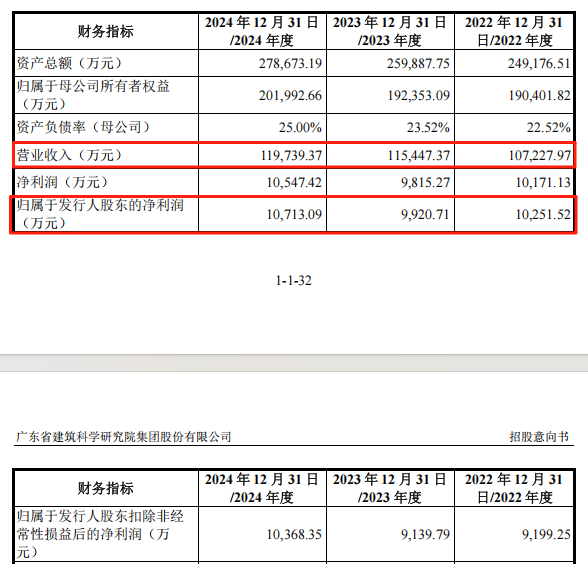 | 财务指标 | 2024 年 12 月 31 日/2024 年度 | 2023 年 12 月 31 日/2023 年度 | 2022 年 12 月 31 日/2022 年度 |
|---|---|---|---|
| 资产总额（万元） | 278,673.19 | 259,887.75 | 249,176.51 |
| 归属于母公司所有者权益（万元） | 201,992.66 | 192,353.09 | 190,401.82 |
| 资产负债率（母公司） | 25.00% | 23.52% | 22.52% |
| 营业收入（万元） | 119,739.37 | 115,447.37 | 107,227.97 |
| 净利润（万元） | 10,547.42 | 9,815.27 | 10,171.13 |
| 归属于发行人股东的净利润（万元） | 10,713.09 | 9,920.71 | 10,251.52 |

1-1-32

广东省建筑科学研究院集团股份有限公司

招股意向书

| 财务指标 | 2024 年 12 月 31 日/2024 年度 | 2023 年 12 月 31 日/2023 年度 | 2022 年 12 月 31 日/2022 年度 |
|---|---|---|---|
| 归属于发行人股东扣除非经常性损益后的净利润（万元） | 10,368.35 | 9,139.79 | 9,199.25 |